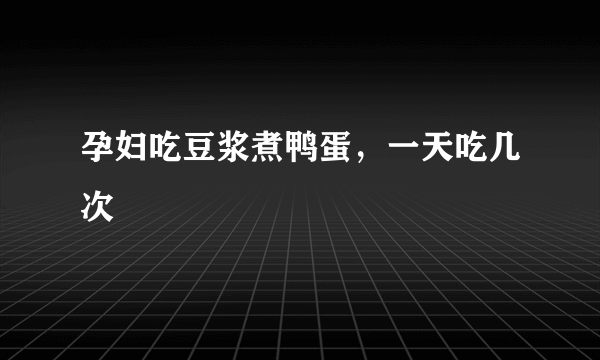 孕妇吃豆浆煮鸭蛋，一天吃几次